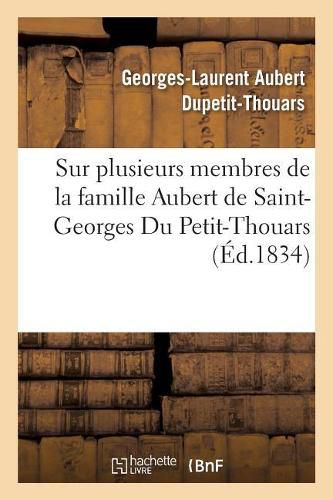 Georges-Laurent Aubert Dupetit-Thouars

Sur plusieurs membres de la famille Aubert de Saint-Georges Du Petit-Thouars (Éd.1834)

hachette LIVRE BnF